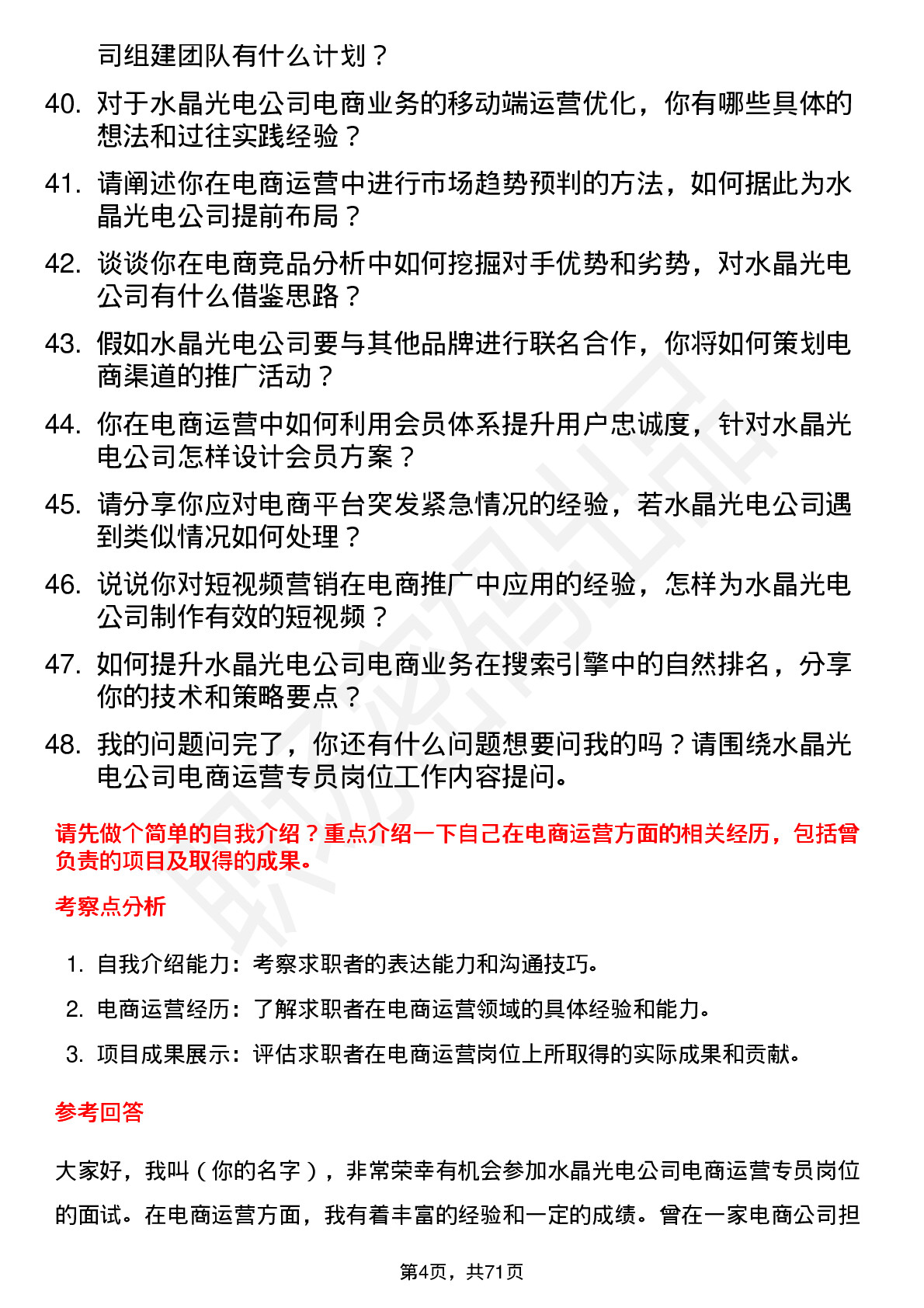 司组建团队有什么计划？

40. 对于水晶光电公司电商业务的移动端运营优化，你有哪些具体的想法和过往实践经验？

41. 请阐述你在电商运营中进行市场趋势预判的方法，如何据此为水晶光电公司提前布局？

42. 谈谈你在电商竞品分析中如何挖掘对手优势和劣势，对水晶光电公司有什么借鉴思路？

43. 假如水晶光电公司要与其他品牌进行联名合作，你将如何策划电商渠道的推广活动？

44. 你在电商运营中如何利用会员体系提升用户忠诚度，针对水晶光电公司怎样设计会员方案？

45. 请分享你应对电商平台突发紧急情况的经验，若水晶光电公司遇到类似情况如何处理？

46. 说说你对短视频营销在电商推广中应用的经验，怎样为水晶光电公司制作有效的短视频？

47. 如何提升水晶光电公司电商业务在搜索引擎中的自然排名，分享你的技术和策略要点？

48. 我的问题问完了，你还有什么问题想要问我的吗？请围绕水晶光电公司电商运营专员岗位工作内容提问。

请先做个简单的自我介绍？重点介绍一下自己在电商运营方面的相关经历，包括曾负责的项目及取得的成果。

考察点分析

1. 自我介绍能力：考察求职者的表达能力和沟通技巧。

2. 电商运营经历：了解求职者在电商运营领域的具体经验和能力。

3. 项目成果展示：评估求职者在电商运营岗位上所取得的实际成果和贡献。

参考回答

大家好，我叫（你的名字），非常荣幸有机会参加水晶光电公司电商运营专员岗位的面试。在电商运营方面，我有着丰富的经验和一定的成绩。曾在一家电商公司担

第4页，共71页